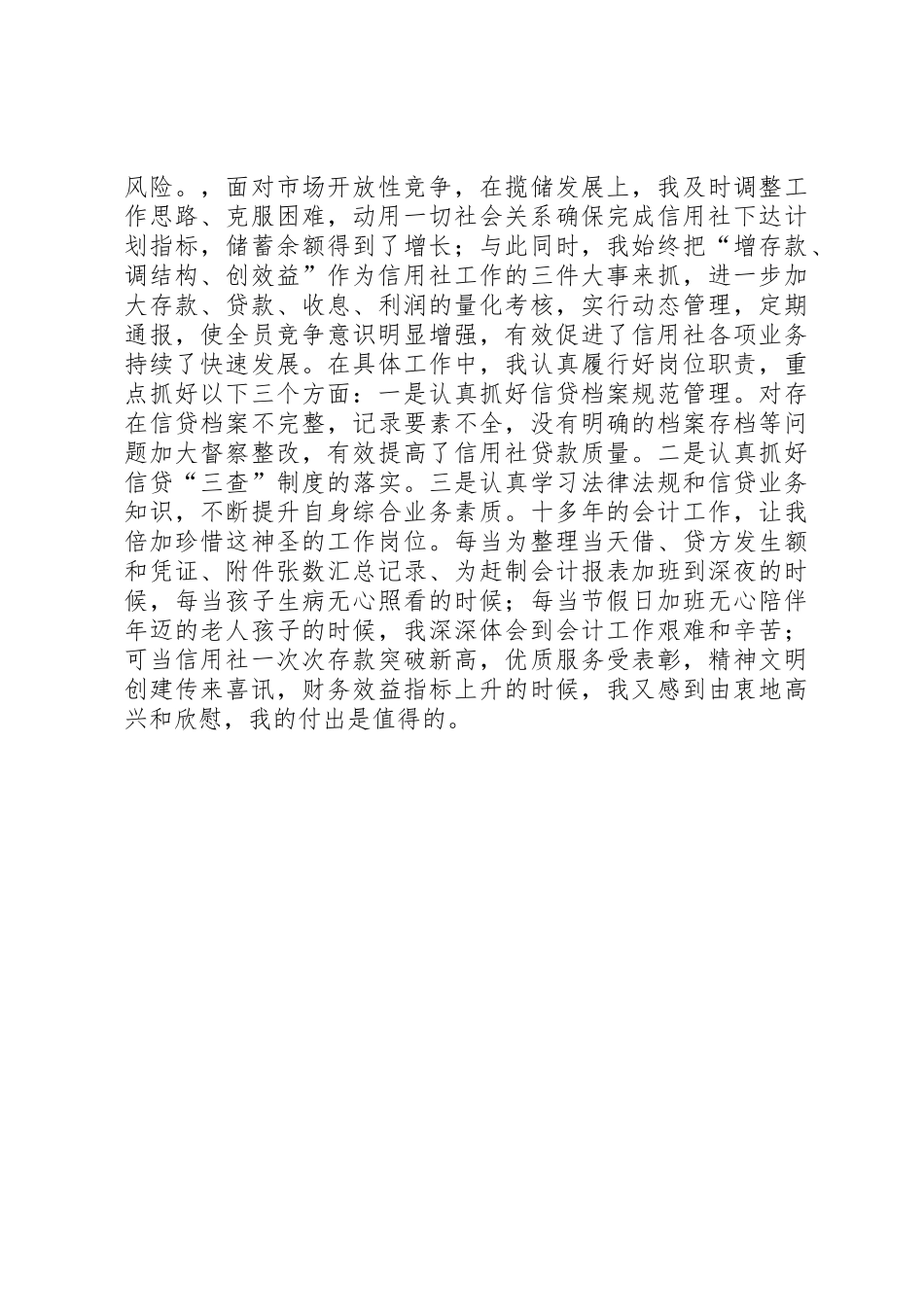 风险。，面对市场开放性竞争，在揽储发展上，我及时调整工作思路、克服困难，动用一切社会关系确保完成信用社下达计划指标，储蓄余额得到了增长；与此同时，我始终把“增存款、调结构、创效益”作为信用社工作的三件大事来抓，进一步加大存款、贷款、收息、利润的量化考核，实行动态管理，定期通报，使全员竞争意识明显增强，有效促进了信用社各项业务持续了快速发展。在具体工作中，我认真履行好岗位职责，重点抓好以下三个方面：一是认真抓好信贷档案规范管理。对存在信贷档案不完整，记录要素不全，没有明确的档案存档等问题加大督察整改，有效提高了信用社贷款质量。二是认真抓好信贷“三查”制度的落实。三是认真学习法律法规和信贷业务知识，不断提升自身综合业务素质。十多年的会计工作，让我倍加珍惜这神圣的工作岗位。每当为整理当天借、贷方发生额和凭证、附件张数汇总记录、为赶制会计报表加班到深夜的时候，每当孩子生病无心照看的时候；每当节假日加班无心陪伴年迈的老人孩子的时候，我深深体会到会计工作艰难和辛苦；可当信用社一次次存款突破新高，优质服务受表彰，精神文明创建传来喜讯，财务效益指标上升的时候，我又感到由衷地高兴和欣慰，我的付出是值得的。